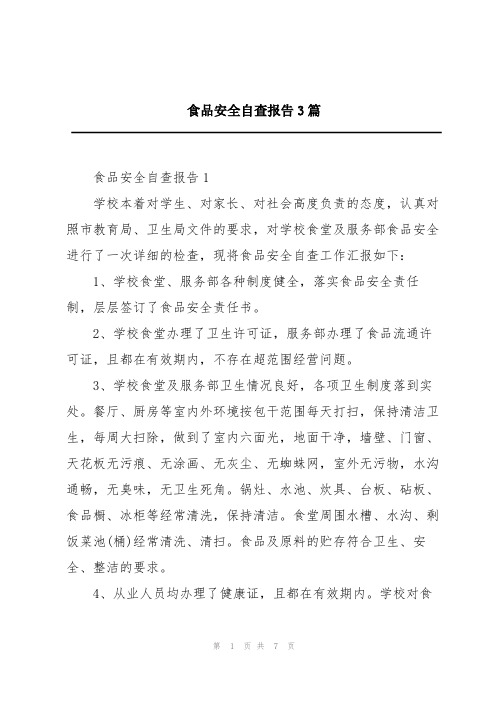 食品安全自查报告3篇

食品安全自查报告1

学校本着对学生、对家长、对社会高度负责的态度，认真对照市教育局、卫生局文件的要求，对学校食堂及服务部食品安全进行了一次详细的检查，现将食品安全自查工作汇报如下：

1、学校食堂、服务部各种制度健全，落实食品安全责任制，层层签订了食品安全责任书。

2、学校食堂办理了卫生许可证，服务部办理了食品流通许可证，且都在有效期内，不存在超范围经营问题。

3、学校食堂及服务部卫生情况良好，各项卫生制度落到实处。餐厅、厨房等室内外环境按包干范围每天打扫，保持清洁卫生，每周大扫除，做到了室内六面光，地面干净，墙壁、门窗、天花板无污痕、无涂画、无灰尘、无蜘蛛网，室外无污物，水沟通畅，无臭味，无卫生死角。锅灶、水池、炊具、台板、砧板、食品橱、冰柜等经常清洗，保持清洁。食堂周围水槽、水沟、剩饭菜池(桶)经常清洗、清扫。食品及原料的贮存符合卫生、安全、整洁的要求。

4、从业人员均办理了健康证，且都在有效期内。学校对食

第 1 页 共 7 页